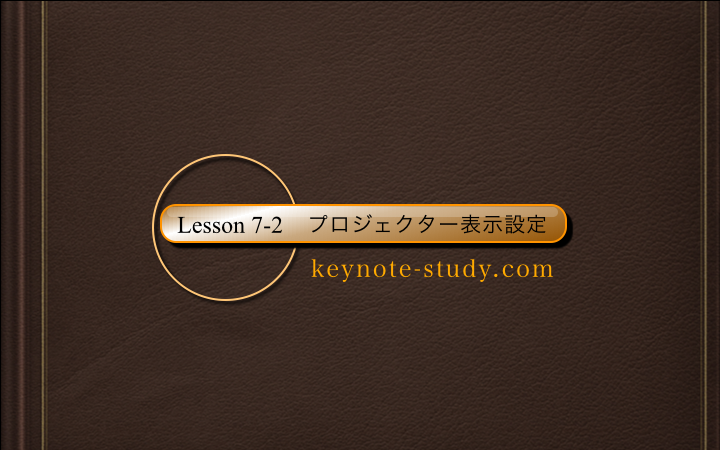 Lesson 7-2　プロジェクター表示設定

keynote-study.com